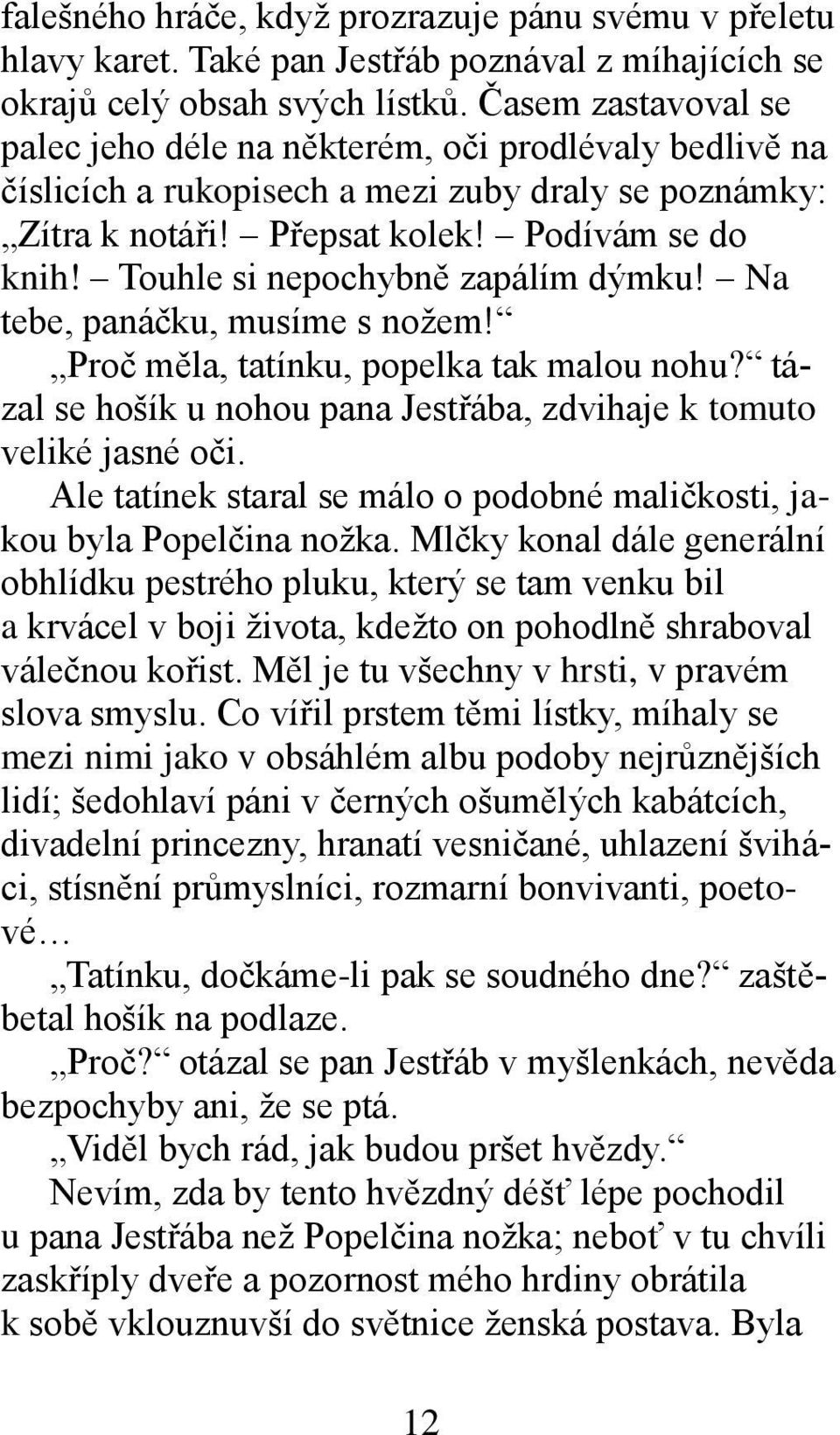 falešného hráče, když prozrazuje pánu svému v přeletu hlavy karet. Také pan Jestřáb poznával z míhajících se okrajů celý obsah svých lístků. Časem zastavoval se palec jeho déle na některém, oči prodlévaly bedlivě na číslicích a rukopisech a mezi zuby draly se poznámky: „Zítra k notáři! – Přepsat kolek! – Podívám se do knih! – Touhle si nepochybně zapálím dýmku! – Na tebe, panáčku, musíme s nožem!“

„Proč měla, tatínku, popelka tak malou nohu?“ tázal se hošík u nohou pana Jestřába, zdvihaje k tomuto veliké jasné oči.

Ale tatínek staral se málo o podobné maličkosti, jakou byla Popelčina nožka. Mlčky konal dále generální obhlídku pestrého pluku, který se tam venku bil a krvácel v boji života, kdežto on pohodlně shraboval válečnou kořist. Měl je tu všechny v hrsti, v pravém slova smyslu. Co vířil prstem těmi lístky, míhaly se mezi nimi jako v obsáhlém albu podoby nejrůznějších lidí; šedohlaví páni v černých ošumělých kabátcích, divadelní princezny, hranatí vesničané, uhlazení šviháci, stísnění průmyslníci, rozmarní bonvivanti, poetové…

„Tatínku, dočkáme-li pak se soudného dne?“ zaštěbetal hošík na podlaze.

„Proč?“ otázal se pan Jestřáb v myšlenkách, nevěda bezpochyby ani, že se ptá.

„Viděl bych rád, jak budou pršet hvězdy.“

Nevím, zda by tento hvězdný déšť lépe pochodil u pana Jestřába než Popelčina nožka; neboť v tu chvíli zaskříply dveře a pozornost mého hrdiny obrátila k sobě vklouznuvší do světnice ženská postava. Byla

12